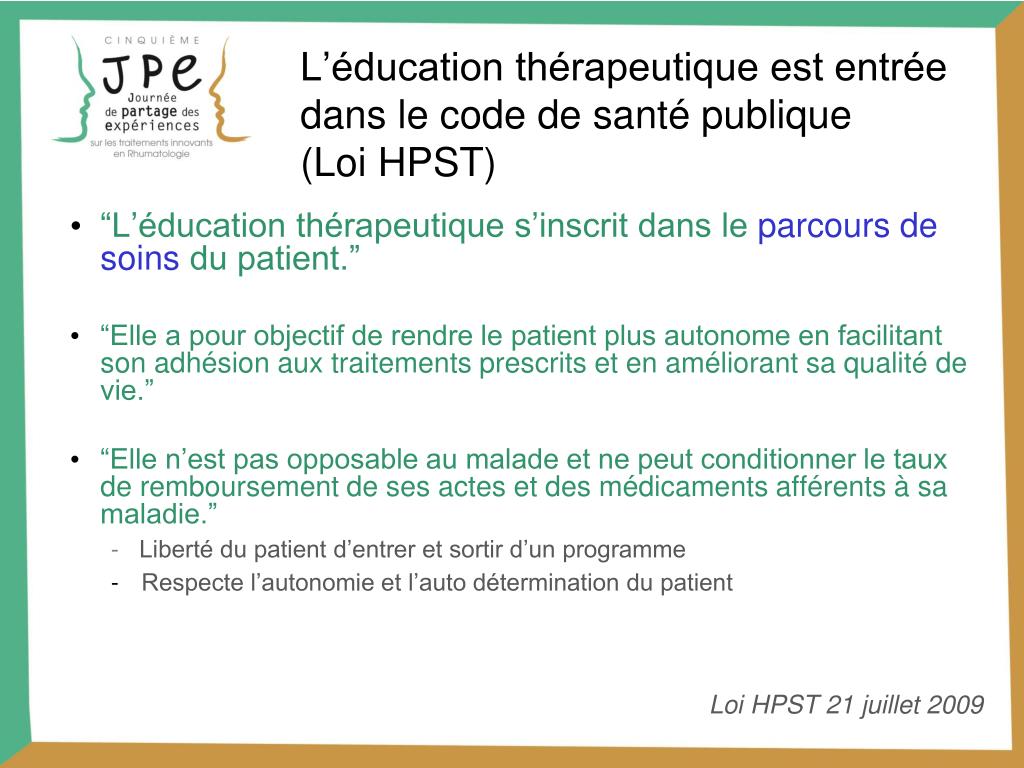 CINQUIÈME
JPE
Journée de partage des expériences
sur les traitements innovants en Rhumatologie

L’éducation thérapeutique est entrée dans le code de santé publique (Loi HPST)

• “L’éducation thérapeutique s’inscrit dans le parcours de soins du patient.”

• “Elle a pour objectif de rendre le patient plus autonome en facilitant son adhésion aux traitements prescrits et en améliorant sa qualité de vie.”

• “Elle n’est pas opposable au malade et ne peut conditionner le taux de remboursement de ses actes et des médicaments afférents à sa maladie.”
- Liberté du patient d’entrer et sortir d’un programme
- Respecte l’autonomie et l’auto détermination du patient

Loi HPST 21 juillet 2009